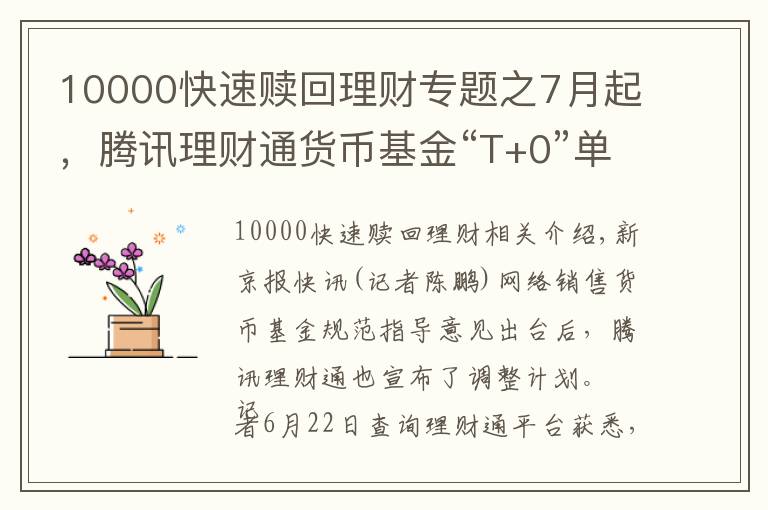 10000快速赎回理财专题之7月起，腾讯理财通货币基金“T+0”单

10000快速赎回理财相关介绍，新京报快讯（记者陈鹏）网络销售货币基金规范指导意见出台后，腾讯理财通也宣布了调整计划。

记者6月22日查询理财通平台获悉，